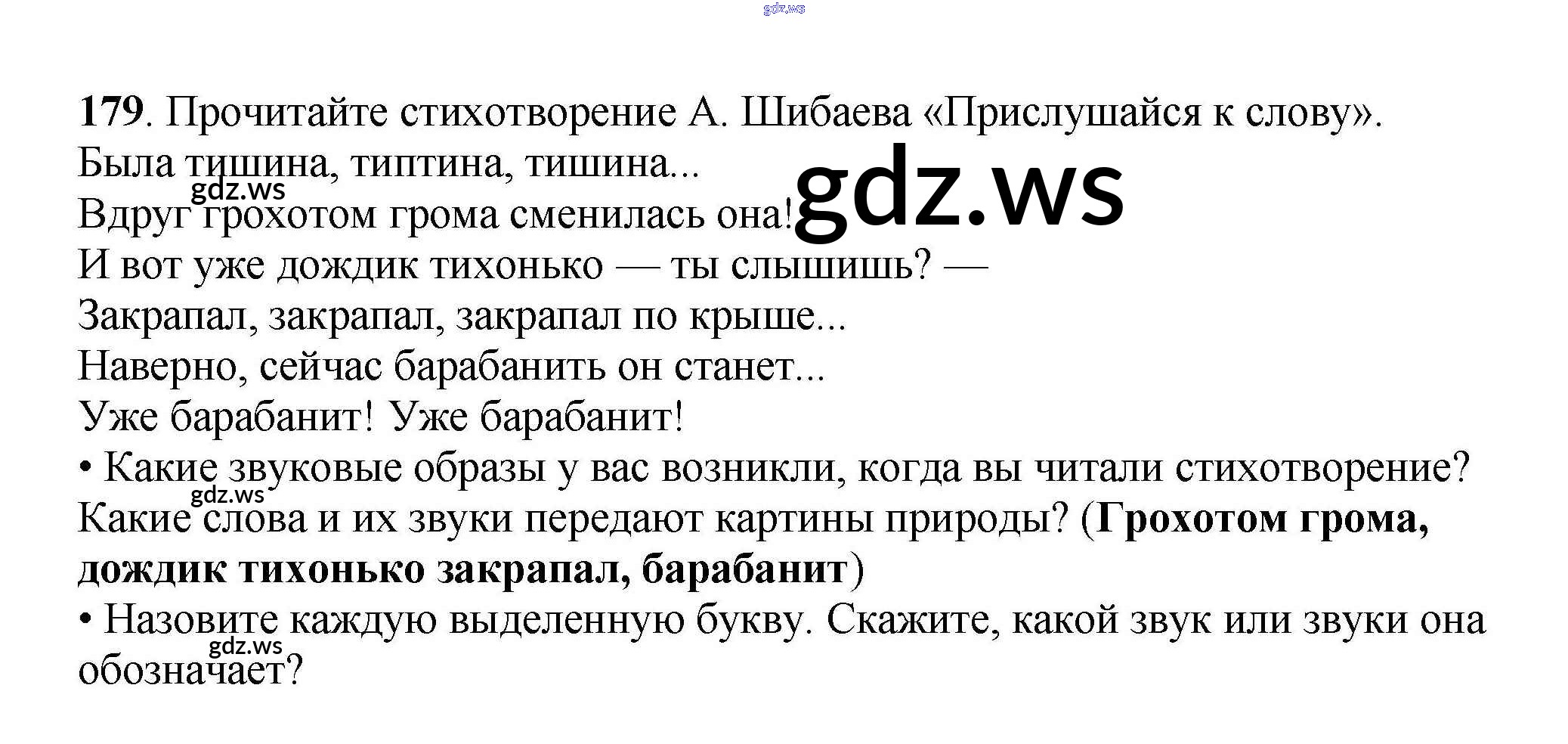 179. Прочитайте стихотворение А. Шибаева «Прислушайся к слову».

Была тишина, типтина, тишина...
Вдруг грохотом грома сменилась она!
И вот уже дождик тихонько — ты слышишь? —
Закрапал, закрапал, закрапал по крыше...
Наверно, сейчас барабанить он станет...
Уже барабанит! Уже барабанит!

• Какие звуковые образы у вас возникли, когда вы читали стихотворение? Какие слова и их звуки передают картины природы? (Грохотом грома, дождик тихонько закрапал, барабанит)

• Назовите каждую выделенную букву. Скажите, какой звук или звуки она обозначает?

gdz.ws